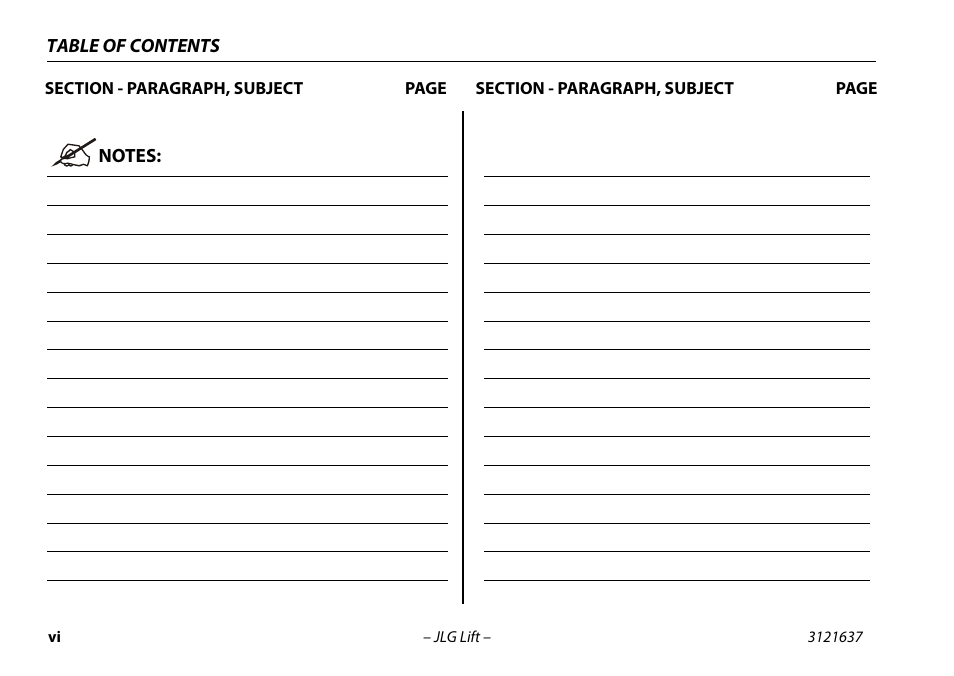 TABLE OF CONTENTS

SECTION - PARAGRAPH, SUBJECT PAGE

NOTES:

SECTION - PARAGRAPH, SUBJECT PAGE

vi – JLG Lift – 3121637